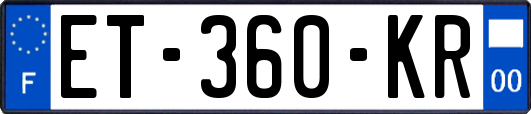 F

ET-360-KR

00